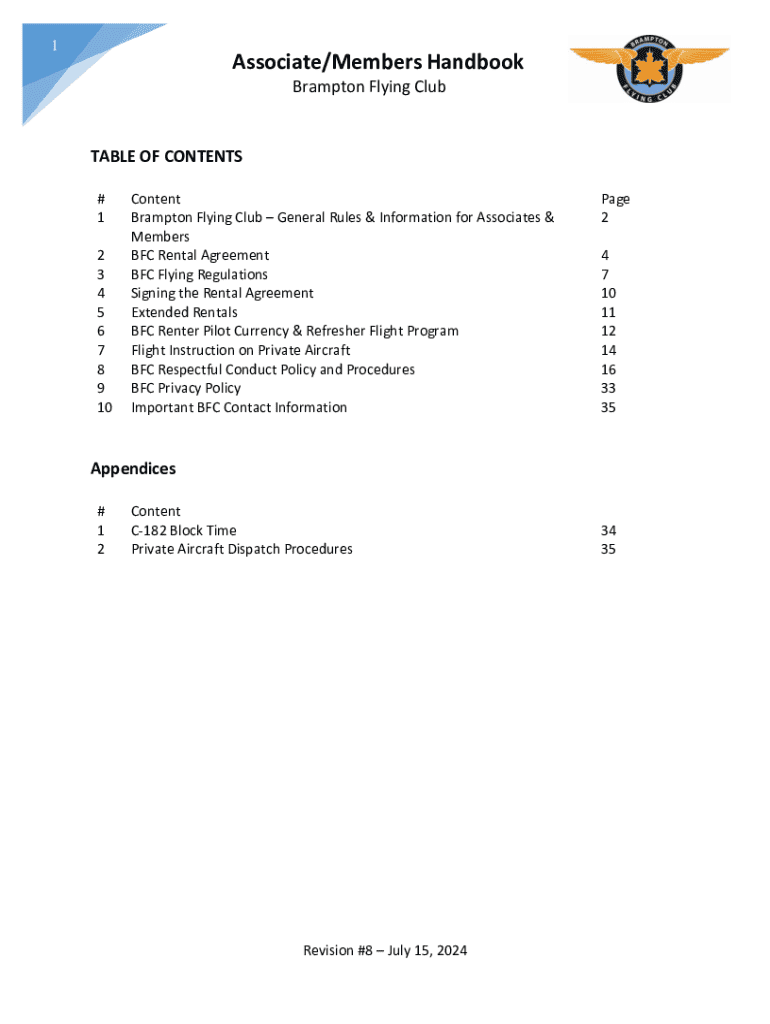 1

Associate/Members Handbook
Brampton Flying Club

BRAMPTON FLYING CLUB

TABLE OF CONTENTS

| # | Content | Page |
|---|---|---|
| 1 | Brampton Flying Club – General Rules & Information for Associates & Members | 2 |
| 2 | BFC Rental Agreement | 4 |
| 3 | BFC Flying Regulations | 7 |
| 4 | Signing the Rental Agreement | 10 |
| 5 | Extended Rentals | 11 |
| 6 | BFC Renter Pilot Currency & Refresher Flight Program | 12 |
| 7 | Flight Instruction on Private Aircraft | 14 |
| 8 | BFC Respectful Conduct Policy and Procedures | 16 |
| 9 | BFC Privacy Policy | 33 |
| 10 | Important BFC Contact Information | 35 |

Appendices

| # | Content | |
|---|---|---|
| 1 | C-182 Block Time | 34 |
| 2 | Private Aircraft Dispatch Procedures | 35 |

Revision #8 – July 15, 2024